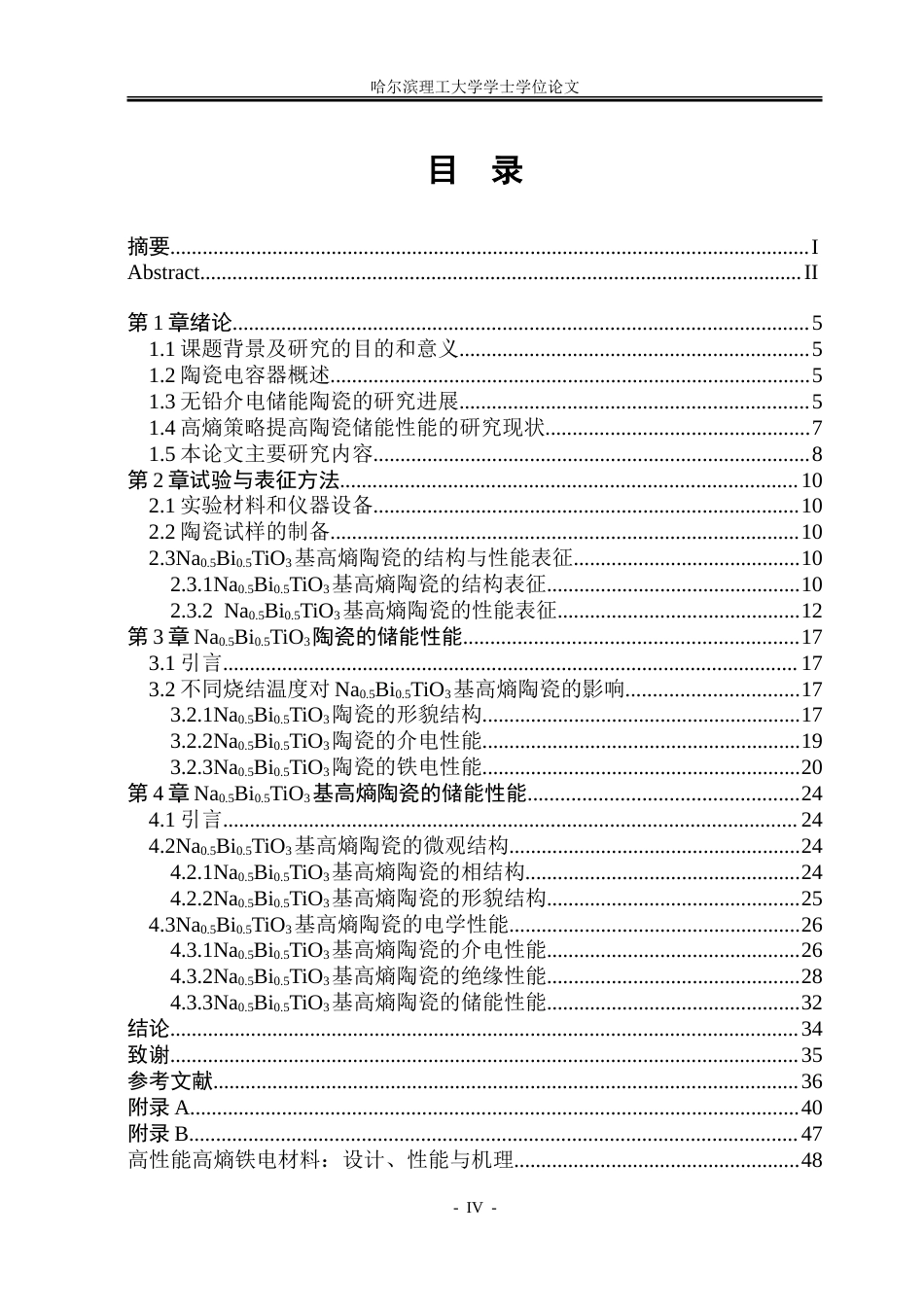 哈尔滨理工大学学士学位论文

目 录

摘要 I
Abstract II

第1章绪论 5
1.1课题背景及研究的目的和意义 5
1.2陶瓷电容器概述 5
1.3无铅介电储能陶瓷的研究进展 5
1.4高熵策略提高陶瓷储能性能的研究现状 7
1.5本论文主要研究内容 8
第2章试验与表征方法 10
2.1实验材料和仪器设备 10
2.2陶瓷试样的制备 10
2.3$Na_{0.5}Bi_{0.5}TiO_3$基高熵陶瓷的结构与性能表征 10
2.3.1$Na_{0.5}Bi_{0.5}TiO_3$基高熵陶瓷的结构表征 10
2.3.2 $Na_{0.5}Bi_{0.5}TiO_3$基高熵陶瓷的性能表征 12
第3章$Na_{0.5}Bi_{0.5}TiO_3$陶瓷的储能性能 17
3.1引言 17
3.2不同烧结温度对$Na_{0.5}Bi_{0.5}TiO_3$基高熵陶瓷的影响 17
3.2.1$Na_{0.5}Bi_{0.5}TiO_3$陶瓷的形貌结构 17
3.2.2$Na_{0.5}Bi_{0.5}TiO_3$陶瓷的介电性能 19
3.2.3$Na_{0.5}Bi_{0.5}TiO_3$陶瓷的铁电性能 20
第4章$Na_{0.5}Bi_{0.5}TiO_3$基高熵陶瓷的储能性能 24
4.1引言 24
4.2$Na_{0.5}Bi_{0.5}TiO_3$基高熵陶瓷的微观结构 24
4.2.1$Na_{0.5}Bi_{0.5}TiO_3$基高熵陶瓷的相结构 24
4.2.2$Na_{0.5}Bi_{0.5}TiO_3$基高熵陶瓷的形貌结构 25
4.3$Na_{0.5}Bi_{0.5}TiO_3$基高熵陶瓷的电学性能 26
4.3.1$Na_{0.5}Bi_{0.5}TiO_3$基高熵陶瓷的介电性能 26
4.3.2$Na_{0.5}Bi_{0.5}TiO_3$基高熵陶瓷的绝缘性能 28
4.3.3$Na_{0.5}Bi_{0.5}TiO_3$基高熵陶瓷的储能性能 32
结论 34
致谢 35
参考文献 36
附录A 40
附录B 47
高性能高熵铁电材料：设计、性能与机理 48

- IV -